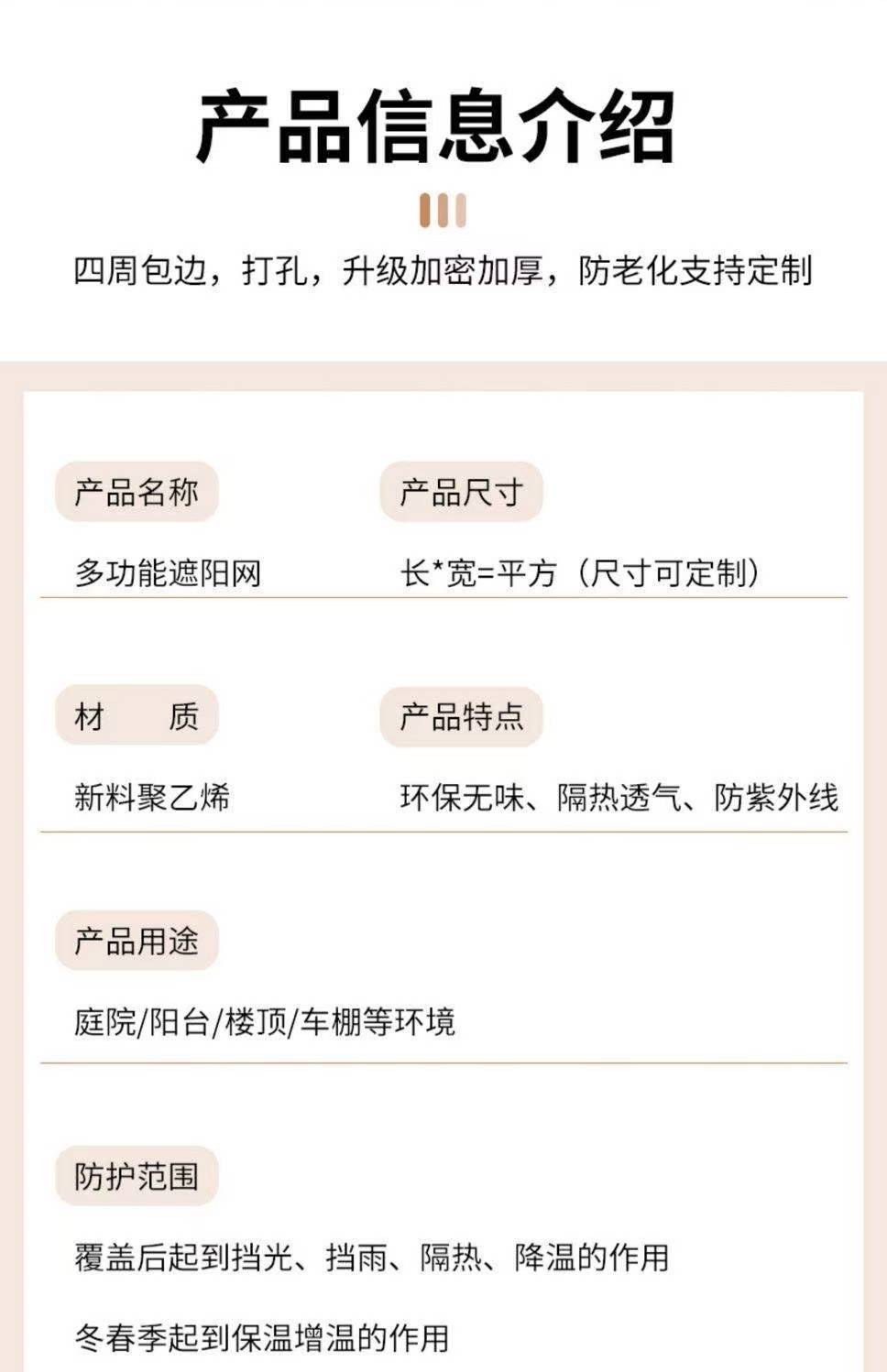 产品信息介绍

四周包边，打孔，升级加密加厚，防老化支持定制

产品名称

多功能遮阳网

产品尺寸

长*宽=平方（尺寸可定制）

材 质

新料聚乙烯

产品特点

环保无味、隔热透气、防紫外线

产品用途

庭院/阳台/楼顶/车棚等环境

防护范围

覆盖后起到挡光、挡雨、隔热、降温的作用

冬春季起到保温增温的作用